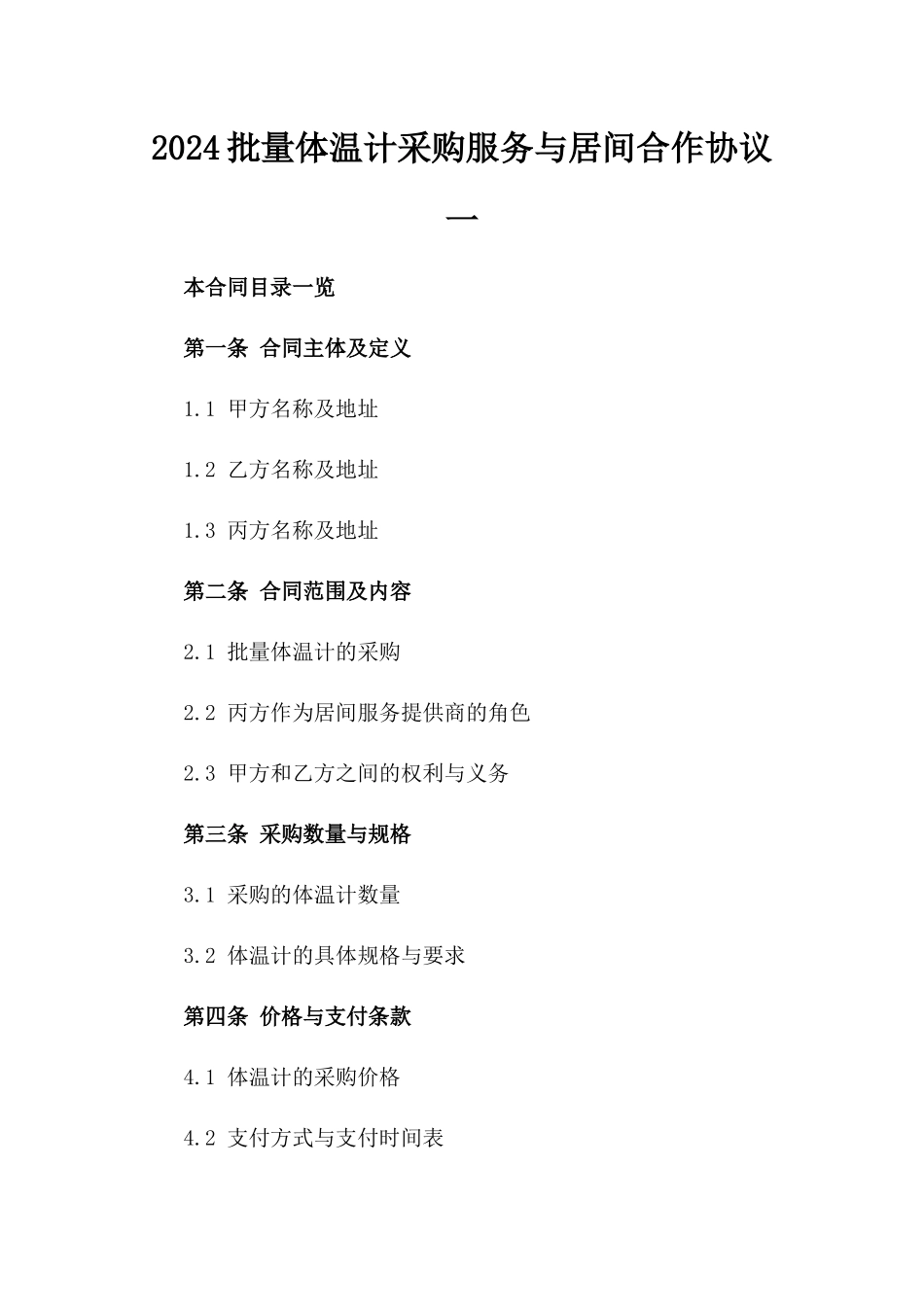 2024批量体温计采购服务与居间合作协议一

本合同目录一览

第一条 合同主体及定义

1.1 甲方名称及地址

1.2 乙方名称及地址

1.3 丙方名称及地址

第二条 合同范围及内容

2.1 批量体温计的采购

2.2 丙方作为居间服务提供商的角色

2.3 甲方和乙方之间的权利与义务

第三条 采购数量与规格

3.1 采购的体温计数量

3.2 体温计的具体规格与要求

第四条 价格与支付条款

4.1 体温计的采购价格

4.2 支付方式与支付时间表